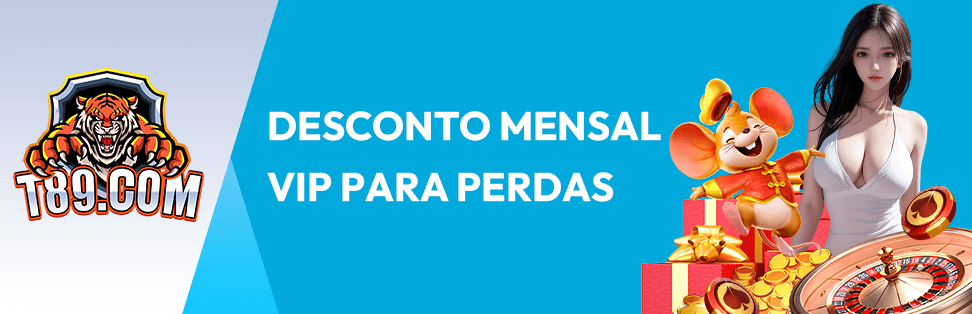 T89.COM

DESCONTO MENSAL
VIP PARA PERDAS